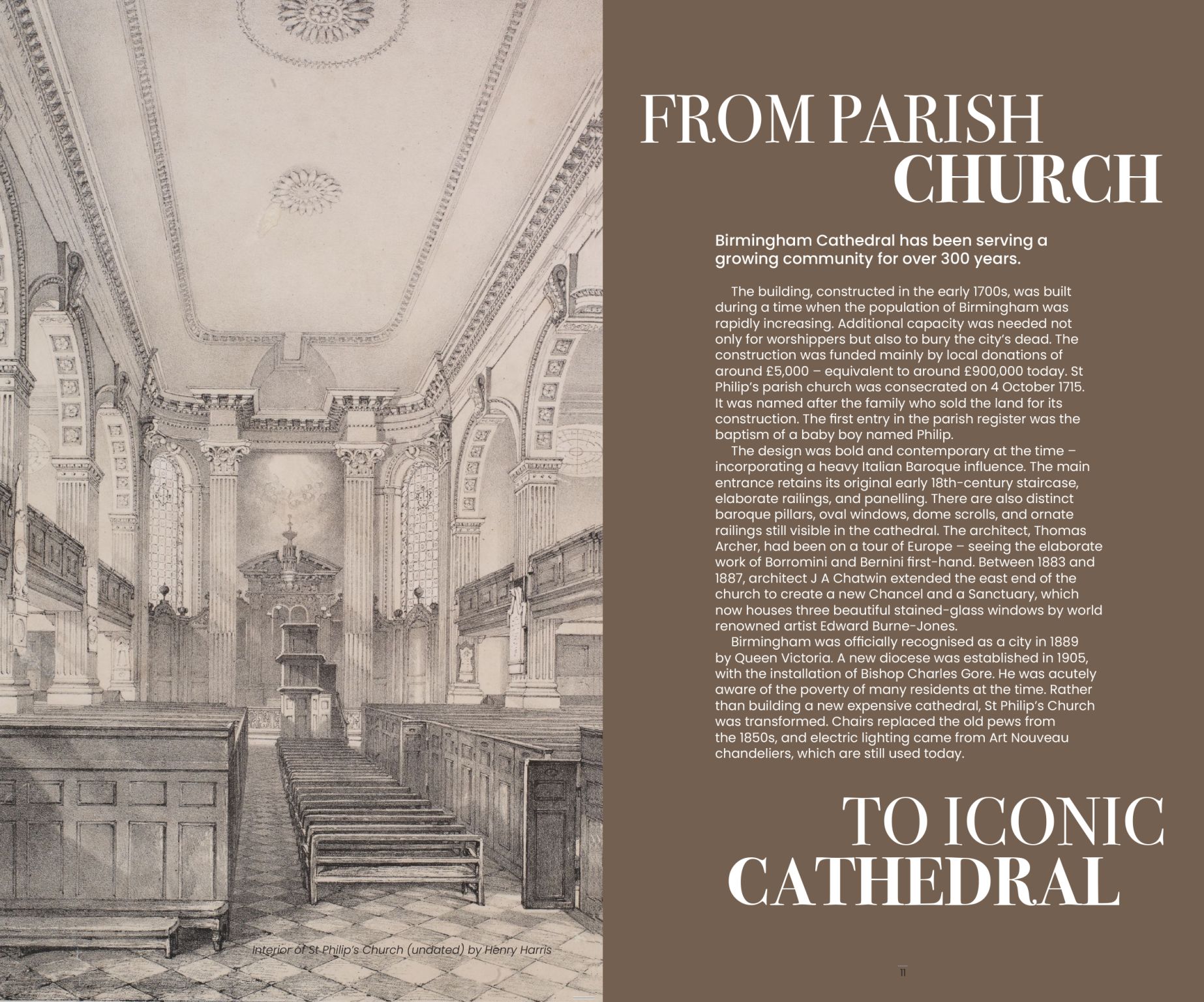 Interior of St Philip's Church (undated) by Henry Harris

FROM PARISH CHURCH

Birmingham Cathedral has been serving a growing community for over 300 years.

The building, constructed in the early 1700s, was built during a time when the population of Birmingham was rapidly increasing. Additional capacity was needed not only for worshippers but also to bury the city's dead. The construction was funded mainly by local donations of around £5,000 – equivalent to around £900,000 today. St Philip's parish church was consecrated on 4 October 1715. It was named after the family who sold the land for its construction. The first entry in the parish register was the baptism of a baby boy named Philip.

The design was bold and contemporary at the time – incorporating a heavy Italian Baroque influence. The main entrance retains its original early 18th-century staircase, elaborate railings, and panelling. There are also distinct baroque pillars, oval windows, dome scrolls, and ornate railings still visible in the cathedral. The architect, Thomas Archer, had been on a tour of Europe – seeing the elaborate work of Borromini and Bernini first-hand. Between 1883 and 1887, architect J A Chatwin extended the east end of the church to create a new Chancel and a Sanctuary, which now houses three beautiful stained-glass windows by world renowned artist Edward Burne-Jones.

Birmingham was officially recognised as a city in 1889 by Queen Victoria. A new diocese was established in 1905, with the installation of Bishop Charles Gore. He was acutely aware of the poverty of many residents at the time. Rather than building a new expensive cathedral, St Philip's Church was transformed. Chairs replaced the old pews from the 1850s, and electric lighting came from Art Nouveau chandeliers, which are still used today.

TO ICONIC CATHEDRAL

11